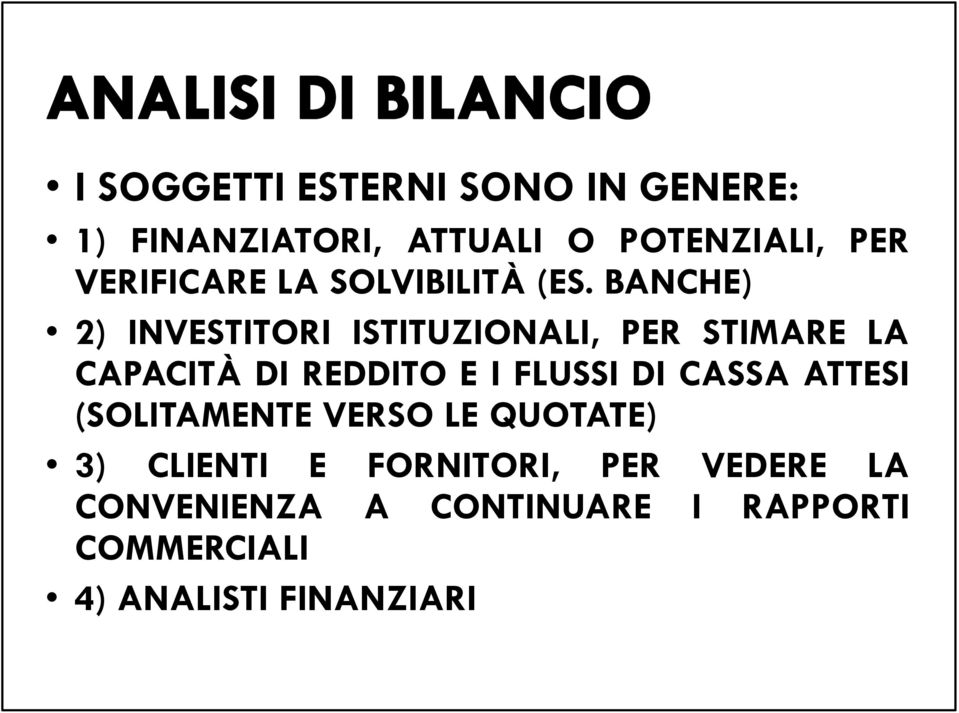 ANALISI DI BILANCIO

• I SOGGETTI ESTERNI SONO IN GENERE:

• 1) FINANZIATORI, ATTUALI O POTENZIALI, PER VERIFICARE LA SOLVIBILITÀ (ES. BANCHE)

• 2) INVESTITORI ISTITUZIONALI, PER STIMARE LA CAPACITÀ DI REDDITO E I FLUSSI DI CASSA ATTESI (SOLITAMENTE VERSO LE QUOTATE)

• 3) CLIENTI E FORNITORI, PER VEDERE LA CONVENIENZA A CONTINUARE I RAPPORTI COMMERCIALI

• 4) ANALISTI FINANZIARI